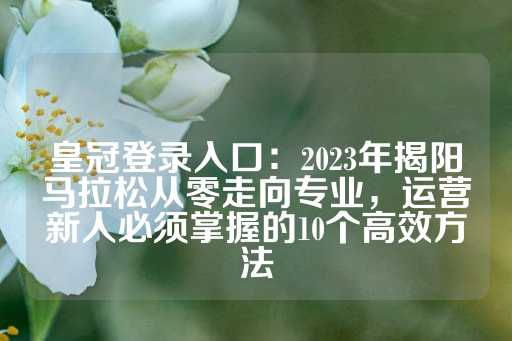 皇冠登录入口：2023年揭阳马拉松从零走向专业，运营新人必须掌握的10个高效方法